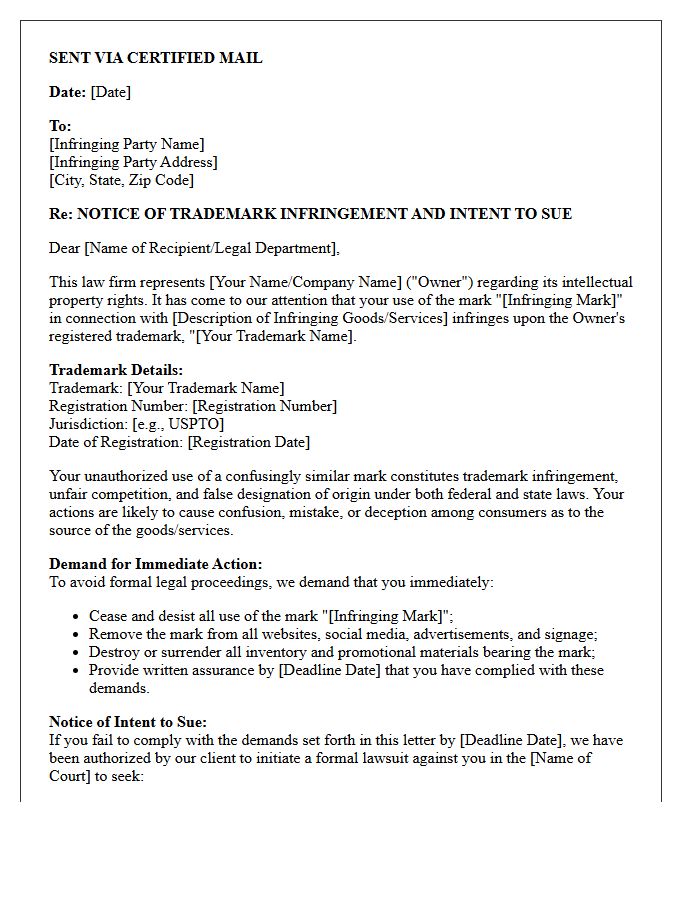 SENT VIA CERTIFIED MAIL

Date: [Date]

To:
[Infringing Party Name]
[Infringing Party Address]
[City, State, Zip Code]

Re: NOTICE OF TRADEMARK INFRINGEMENT AND INTENT TO SUE

Dear [Name of Recipient/Legal Department],

This law firm represents [Your Name/Company Name] ("Owner") regarding its intellectual property rights. It has come to our attention that your use of the mark "[Infringing Mark]" in connection with [Description of Infringing Goods/Services] infringes upon the Owner's registered trademark, "[Your Trademark Name].

Trademark Details:
Trademark: [Your Trademark Name]
Registration Number: [Registration Number]
Jurisdiction: [e.g., USPTO]
Date of Registration: [Registration Date]

Your unauthorized use of a confusingly similar mark constitutes trademark infringement, unfair competition, and false designation of origin under both federal and state laws. Your actions are likely to cause confusion, mistake, or deception among consumers as to the source of the goods/services.

Demand for Immediate Action:
To avoid formal legal proceedings, we demand that you immediately:

• Cease and desist all use of the mark "[Infringing Mark]";
• Remove the mark from all websites, social media, advertisements, and signage;
• Destroy or surrender all inventory and promotional materials bearing the mark;
• Provide written assurance by [Deadline Date] that you have complied with these demands.

Notice of Intent to Sue:
If you fail to comply with the demands set forth in this letter by [Deadline Date], we have been authorized by our client to initiate a formal lawsuit against you in the [Name of Court] to seek: